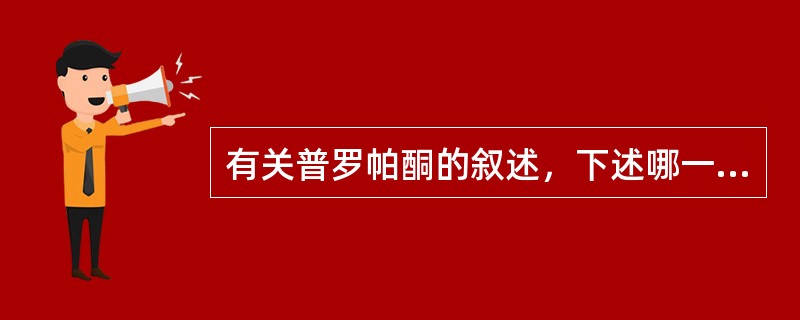 有关普罗帕酮的叙述，下述哪一...